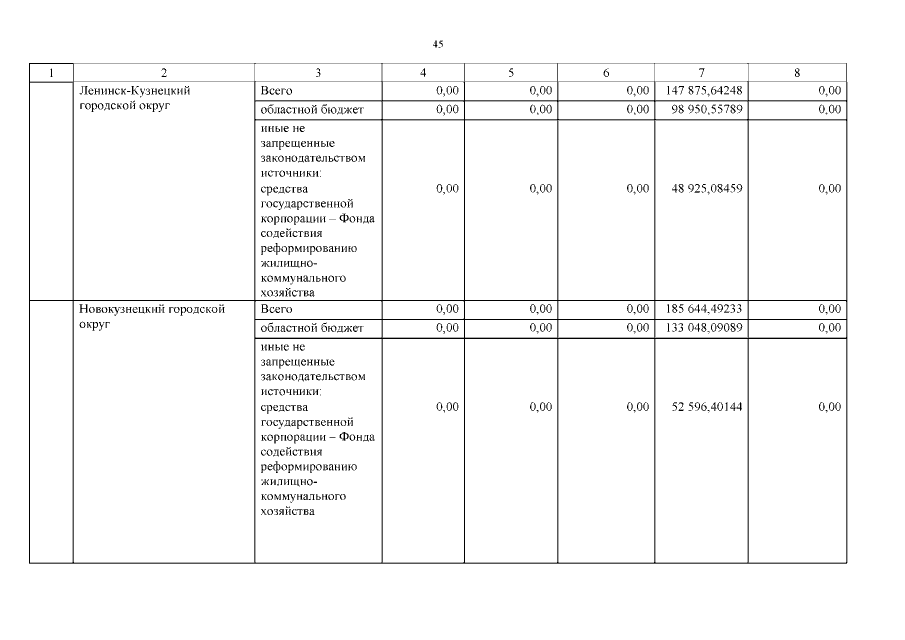 45

| 1 | 2 | 3 | 4 | 5 | 6 | 7 | 8 |
|---|---|---|---|---|---|---|---|
| | Ленинск-Кузнецкий городской округ | Всего | 0,00 | 0,00 | 0,00 | 147 875,64248 | 0,00 |
| | | областной бюджет | 0,00 | 0,00 | 0,00 | 98 950,55789 | 0,00 |
| | | иные не запрещенные законодательством источники: средства государственной корпорации – Фонда содействия реформированию жилищно-коммунального хозяйства | 0,00 | 0,00 | 0,00 | 48 925,08459 | 0,00 |
| | Новокузнецкий городской округ | Всего | 0,00 | 0,00 | 0,00 | 185 644,49233 | 0,00 |
| | | областной бюджет | 0,00 | 0,00 | 0,00 | 133 048,09089 | 0,00 |
| | | иные не запрещенные законодательством источники: средства государственной корпорации – Фонда содействия реформированию жилищно-коммунального хозяйства | 0,00 | 0,00 | 0,00 | 52 596,40144 | 0,00 |